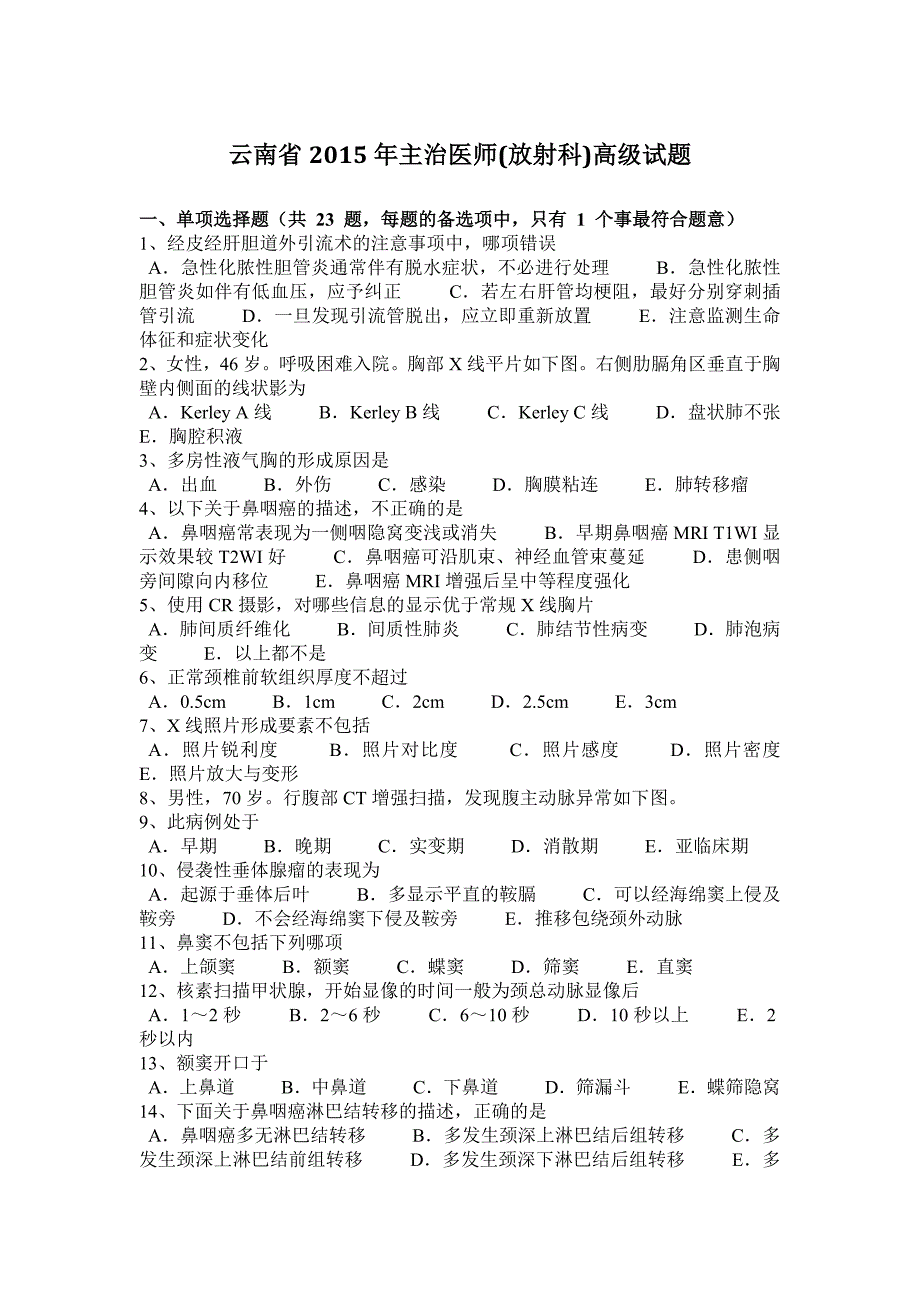 云南省 2015 年主治医师(放射科)高级试题

一、单项选择题（共 23 题，每题的备选项中，只有 1 个事最符合题意）
1、经皮经肝胆道外引流术的注意事项中，哪项错误
A．急性化脓性胆管炎通常伴有脱水症状，不必进行处理　B．急性化脓性胆管炎如伴有低血压，应予纠正　C．若左右肝管均梗阻，最好分别穿刺插管引流　D．一旦发现引流管脱出，应立即重新放置　E．注意监测生命体征和症状变化
2、女性，46 岁。呼吸困难入院。胸部 X 线平片如下图。右侧肋膈角区垂直于胸壁内侧面的线状影为
A．Kerley A 线　B．Kerley B 线　C．Kerley C 线　D．盘状肺不张　E．胸腔积液
3、多房性液气胸的形成原因是
A．出血　B．外伤　C．感染　D．胸膜粘连　E．肺转移瘤
4、以下关于鼻咽癌的描述，不正确的是
A．鼻咽癌常表现为一侧咽隐窝变浅或消失　B．早期鼻咽癌 MRI T1WI 显示效果较 T2WI 好　C．鼻咽癌可沿肌束、神经血管束蔓延　D．患侧咽旁间隙向内移位　E．鼻咽癌 MRI 增强后呈中等程度强化
5、使用 CR 摄影，对哪些信息的显示优于常规 X 线胸片
A．肺间质纤维化　B．间质性肺炎　C．肺结节性病变　D．肺泡病变　E．以上都不是
6、正常颈椎前软组织厚度不超过
A．0.5cm　B．1cm　C．2cm　D．2.5cm　E．3cm
7、X 线照片形成要素不包括
A．照片锐利度　B．照片对比度　C．照片感度　D．照片密度　E．照片放大与变形
8、男性，70 岁。行腹部 CT 增强扫描，发现腹主动脉异常如下图。
9、此病例处于
A．早期　B．晚期　C．实变期　D．消散期　E．亚临床期
10、侵袭性垂体腺瘤的表现为
A．起源于垂体后叶　B．多显示平直的鞍膈　C．可以经海绵窦上侵及鞍旁　D．不会经海绵窦下侵及鞍旁　E．推移包绕颈外动脉
11、鼻窦不包括下列哪项
A．上颌窦　B．额窦　C．蝶窦　D．筛窦　E．直窦
12、核素扫描甲状腺，开始显像的时间一般为颈总动脉显像后
A．1～2 秒　B．2～6 秒　C．6～10 秒　D．10 秒以上　E．2 秒以内
13、额窦开口于
A．上鼻道　B．中鼻道　C．下鼻道　D．筛漏斗　E．蝶筛隐窝
14、下面关于鼻咽癌淋巴结转移的描述，正确的是
A．鼻咽癌多无淋巴结转移　B．多发生颈深上淋巴结后组转移　C．多发生颈深上淋巴结前组转移　D．多发生颈深下淋巴结后组转移　E．多